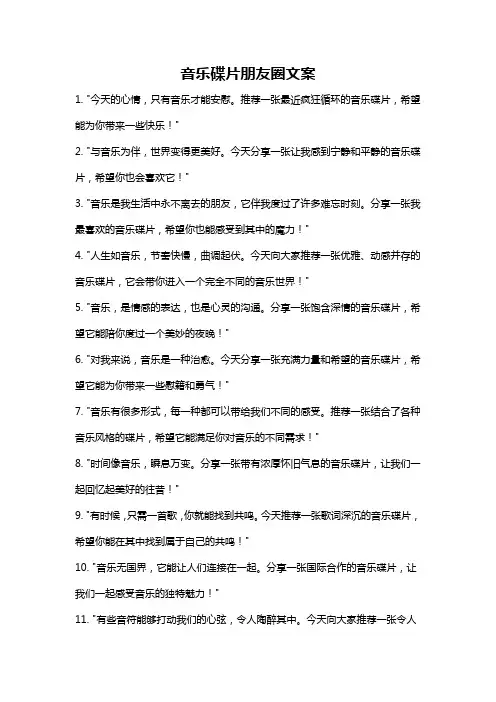 音乐碟片朋友圈文案

1. "今天的心情，只有音乐才能安慰。推荐一张最近疯狂循环的音乐碟片，希望能为你带来一些快乐！"

2. "与音乐为伴，世界变得更美好。今天分享一张让我感到宁静和平静的音乐碟片，希望你也会喜欢它！"

3. "音乐是我生活中永不离去的朋友，它伴我度过了许多难忘时刻。分享一张我最喜欢的音乐碟片，希望你也能感受到其中的魔力！"

4. "人生如音乐，节奏快慢，曲调起伏。今天向大家推荐一张优雅、动感并存的音乐碟片，它会带你进入一个完全不同的音乐世界！"

5. "音乐，是情感的表达，也是心灵的沟通。分享一张饱含深情的音乐碟片，希望它能陪你度过一个美妙的夜晚！"

6. "对我来说，音乐是一种治愈。今天分享一张充满力量和希望的音乐碟片，希望它能为你带来一些慰藉和勇气！"

7. "音乐有很多形式，每一种都可以带给我们不同的感受。推荐一张结合了各种音乐风格的碟片，希望它能满足你对音乐的不同需求！"

8. "时间像音乐，瞬息万变。分享一张带有浓厚怀旧气息的音乐碟片，让我们一起回忆起美好的往昔！"

9. "有时候，只需一首歌，你就能找到共鸣。今天推荐一张歌词深沉的音乐碟片，希望你能在其中找到属于自己的共鸣！"

10. "音乐无国界，它能让人们连接在一起。分享一张国际合作的音乐碟片，让我们一起感受音乐的独特魅力！"

11. "有些音符能够打动我们的心弦，令人陶醉其中。今天向大家推荐一张令人